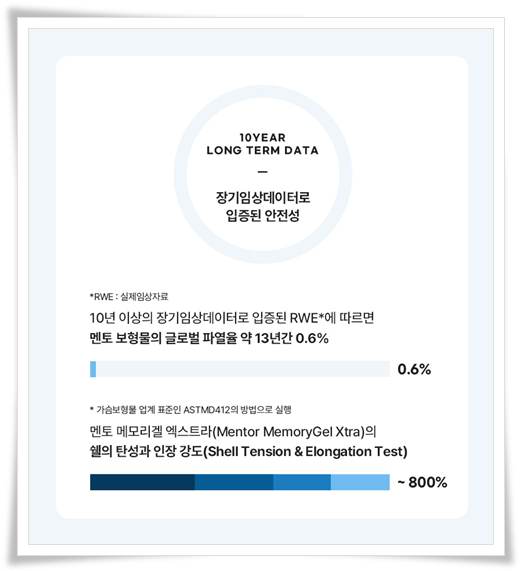 10YEAR
LONG TERM DATA
—
장기임상데이터로
입증된 안전성

*RWE : 실제임상자료

10년 이상의 장기임상데이터로 입증된 RWE*에 따르면
멘토 보형물의 글로벌 파열율 약 13년간 0.6%

0.6%

* 가슴보형물 업계 표준인 ASTMD412의 방법으로 실행

멘토 메모리겔 엑스트라(Mentor MemoryGel Xtra)의
쉘의 탄성과 인장 강도(Shell Tension & Elongation Test)

~ 800%